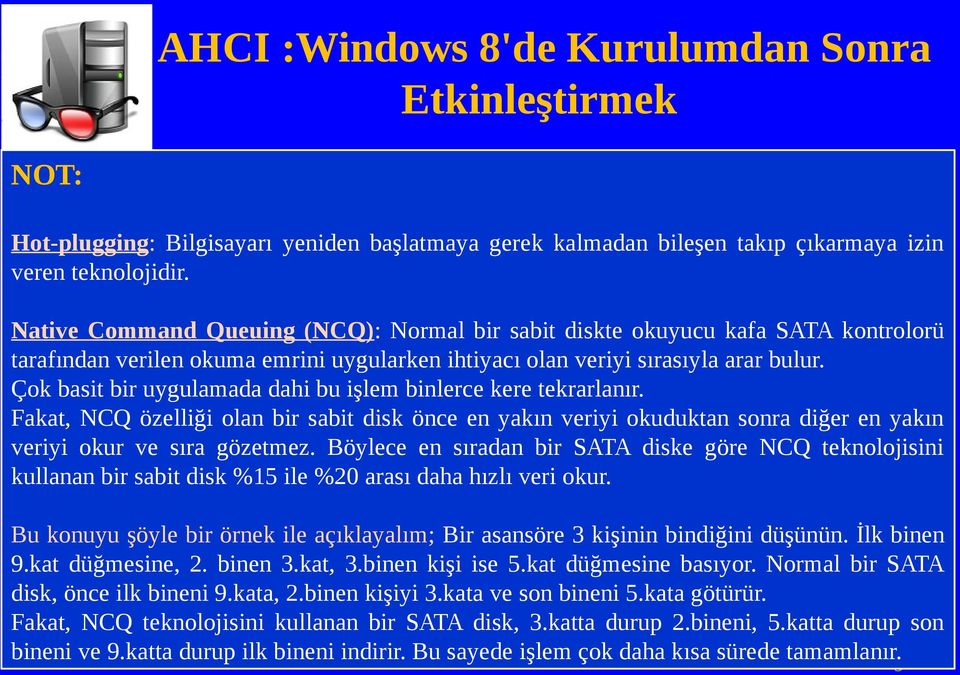 AHCI :Windows 8'de Kurulumdan Sonra Etkinleştirmek

NOT:

Hot-plugging: Bilgisayarı yeniden başlatmaya gerek kalmadan bileşen takıp çıkarmaya izin veren teknolojidir.

Native Command Queuing (NCQ): Normal bir sabit diskte okuyucu kafa SATA kontrolorü tarafından verilen okuma emrini uygularken ihtiyacı olan veriyi sırasıyla arar bulur.
Çok basit bir uygulamada dahi bu işlem binlerce kere tekrarlanır.
Fakat, NCQ özelliği olan bir sabit disk önce en yakın veriyi okuduktan sonra diğer en yakın veriyi okur ve sıra gözetmez. Böylece en sıradan bir SATA diske göre NCQ teknolojisini kullanan bir sabit disk %15 ile %20 arası daha hızlı veri okur.

Bu konuyu şöyle bir örnek ile açıklayalım; Bir asansöre 3 kişinin bindiğini düşünün. İlk binen 9.kat düğmesine, 2. binen 3.kat, 3.binen kişi ise 5.kat düğmesine basıyor. Normal bir SATA disk, önce ilk bineni 9.kata, 2.binen kişiyi 3.kata ve son bineni 5.kata götürür.
Fakat, NCQ teknolojisini kullanan bir SATA disk, 3.katta durup 2.bineni, 5.katta durup son bineni ve 9.katta durup ilk bineni indirir. Bu sayede işlem çok daha kısa sürede tamamlanır.